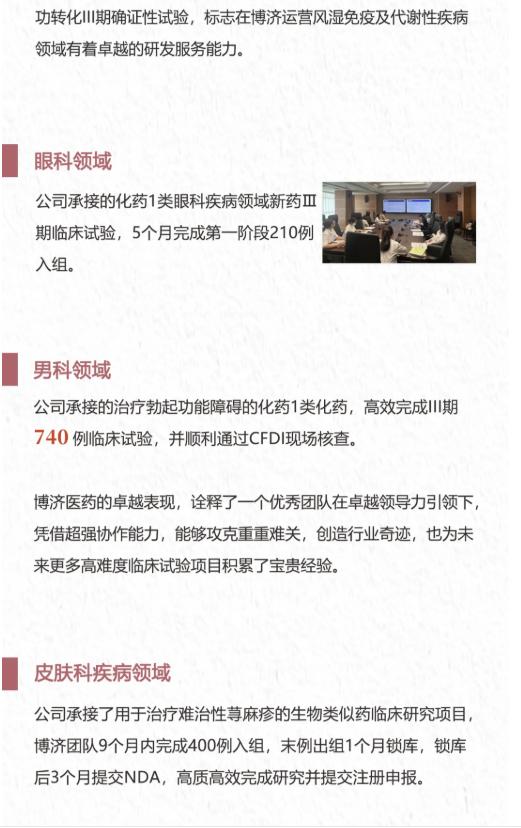 功转化III期确证性试验，标志在博济运营风湿免疫及代谢性疾病领域有着卓越的研发服务能力。

眼科领域

公司承接的化药1类眼科疾病领域新药III期临床试验，5个月完成第一阶段210例入组。

男科领域

公司承接的治疗勃起功能障碍的化药1类化药，高效完成III期740例临床试验，并顺利通过CFDI现场核查。

博济医药的卓越表现，诠释了一个优秀团队在卓越领导力引领下，凭借超强协作能力，能够攻克重重难关，创造行业奇迹，也为未来更多高难度临床试验项目积累了宝贵经验。

皮肤科疾病领域

公司承接了用于治疗难治性荨麻疹的生物类似药临床研究项目，博济团队9个月内完成400例入组，末例出组1个月锁库，锁库后3个月提交NDA，高质高效完成研究并提交注册申报。